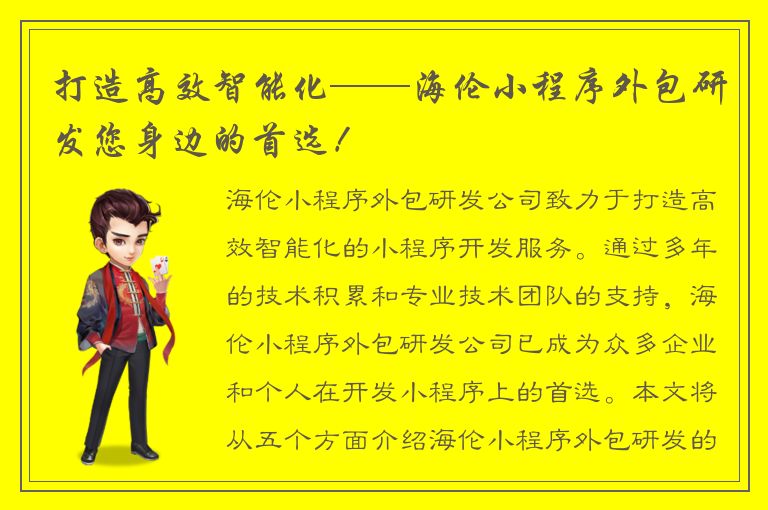 打造高效智能化——海伦小程序外包研发您身边的首选！

海伦小程序外包研发公司致力于打造高效智能化的小程序开发服务。通过多年的技术积累和专业技术团队的支持，海伦小程序外包研发公司已成为众多企业和个人在开发小程序上的首选。本文将从五个方面介绍海伦小程序外包研发的